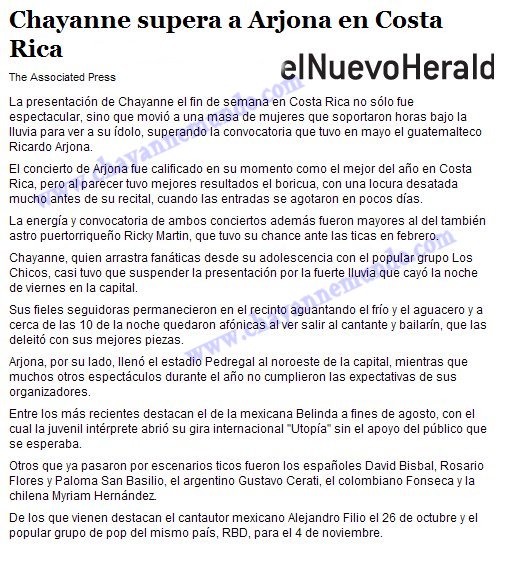 Chayanne supera a Arjona en Costa Rica

elNuevoHerald

The Associated Press

www.chayannemundo.com

La presentación de Chayanne el fin de semana en Costa Rica no sólo fue espectacular, sino que movió a una masa de mujeres que soportaron horas bajo la lluvia para ver a su ídolo, superando la convocatoria que tuvo en mayo el guatemalteco Ricardo Arjona.

El concierto de Arjona fue calificado en su momento como el mejor del año en Costa Rica, pero al parecer tuvo mejores resultados el boricua, con una locura desatada mucho antes de su recital, cuando las entradas se agotaron en pocos días.

La energía y convocatoria de ambos conciertos además fueron mayores al del también astro puertorriqueño Ricky Martin, que tuvo su chance ante las ticas en febrero.

Chayanne, quien arrastra fanáticas desde su adolescencia con el popular grupo Los Chicos, casi tuvo que suspender la presentación por la fuerte lluvia que cayó la noche de viernes en la capital.

Sus fieles seguidoras permanecieron en el recinto aguantando el frío y el aguacero y a cerca de las 10 de la noche quedaron afónicas al ver salir al cantante y bailarín, que las deleitó con sus mejores piezas.

www.chayannemundo.com

Arjona, por su lado, llenó el estadio Pedregal al noroeste de la capital, mientras que muchos otros espectáculos durante el año no cumplieron las expectativas de sus organizadores.

Entre los más recientes destacan el de la mexicana Belinda a fines de agosto, con el cual la juvenil intérprete abrió su gira internacional "Utopía" sin el apoyo del público que se esperaba.

Otros que ya pasaron por escenarios ticos fueron los españoles David Bisbal, Rosario Flores y Paloma San Basilio, el argentino Gustavo Cerati, el colombiano Fonseca y la chilena Myriam Hernández.

De los que vienen destacan el cantautor mexicano Alejandro Filio el 26 de octubre y el popular grupo de pop del mismo país, RBD, para el 4 de noviembre.